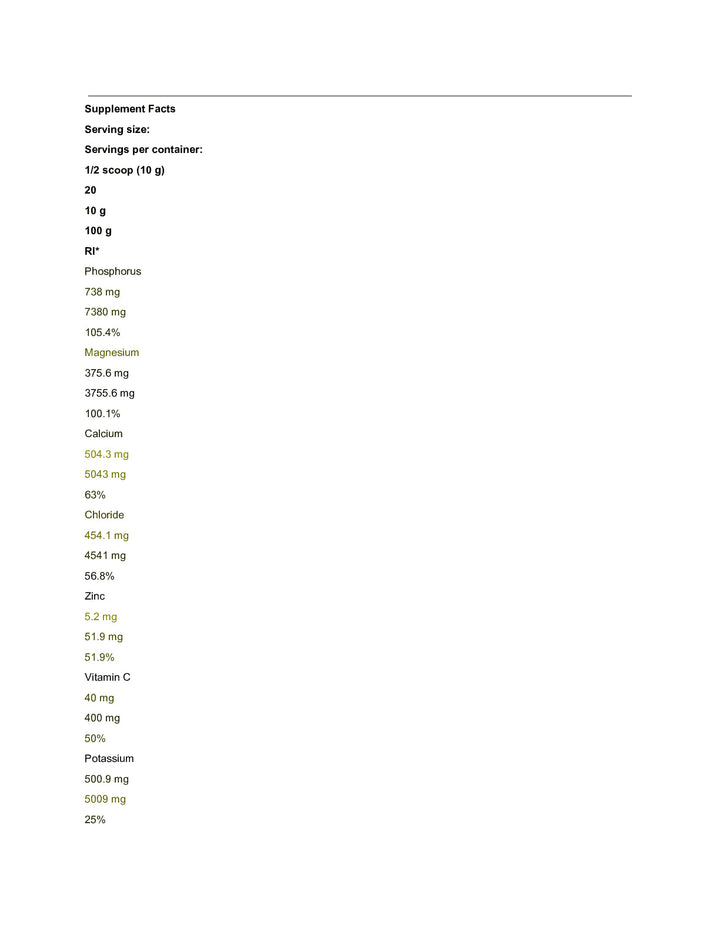 Supplement Facts

Serving size:

Servings per container:

1/2 scoop (10 g)

20

10 g

100 g

RI*

Phosphorus

738 mg

7380 mg

105.4%

Magnesium

375.6 mg

3755.6 mg

100.1%

Calcium

504.3 mg

5043 mg

63%

Chloride

454.1 mg

4541 mg

56.8%

Zinc

5.2 mg

51.9 mg

51.9%

Vitamin C

40 mg

400 mg

50%

Potassium

500.9 mg

5009 mg

25%